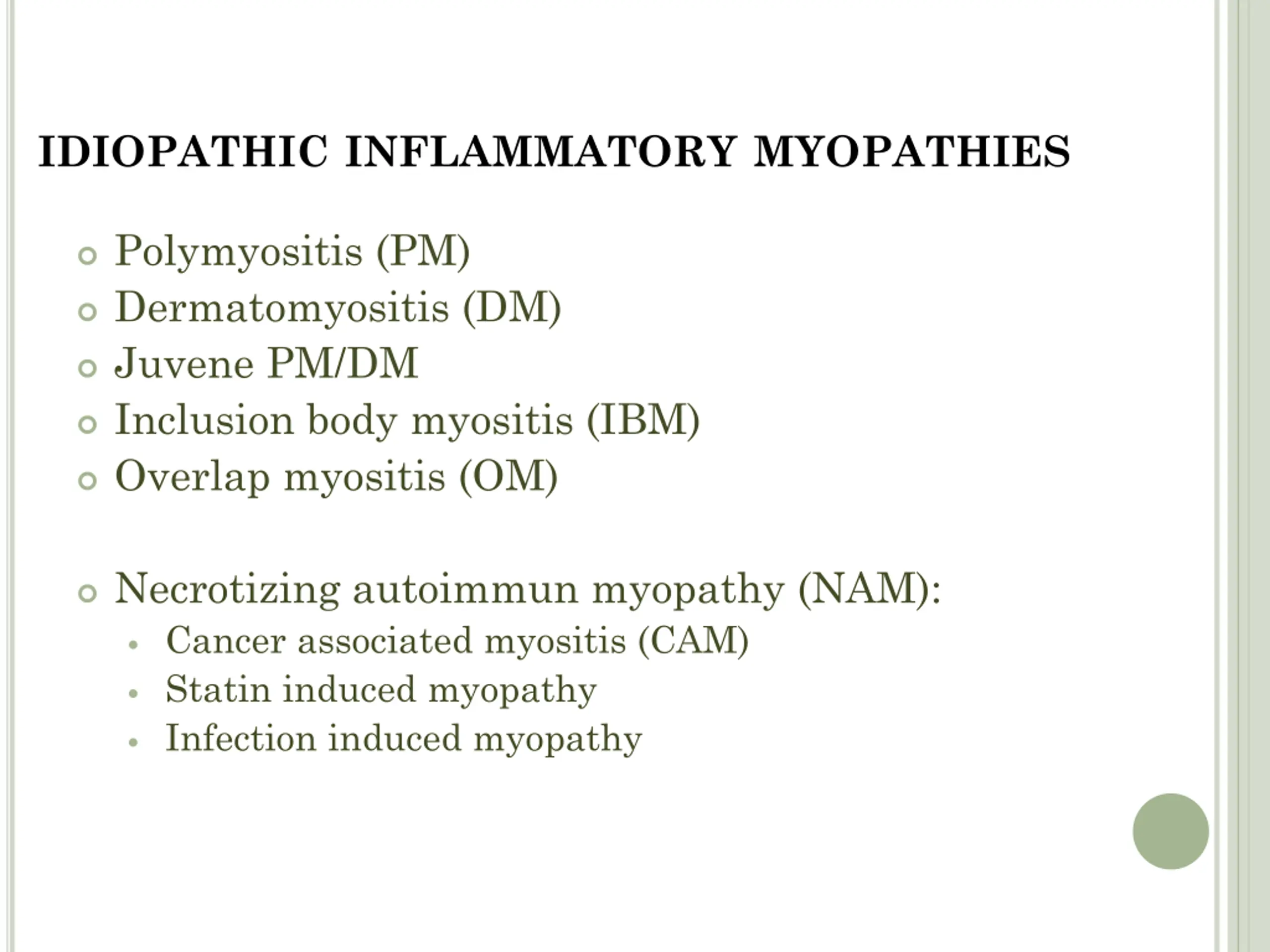 IDIOPATHIC INFLAMMATORY MYOPATHIES

- Polymyositis (PM)
- Dermatomyositis (DM)
- Juvene PM/DM
- Inclusion body myositis (IBM)
- Overlap myositis (OM)

- Necrotizing autoimmun myopathy (NAM):
  - Cancer associated myositis (CAM)
  - Statin induced myopathy
  - Infection induced myopathy